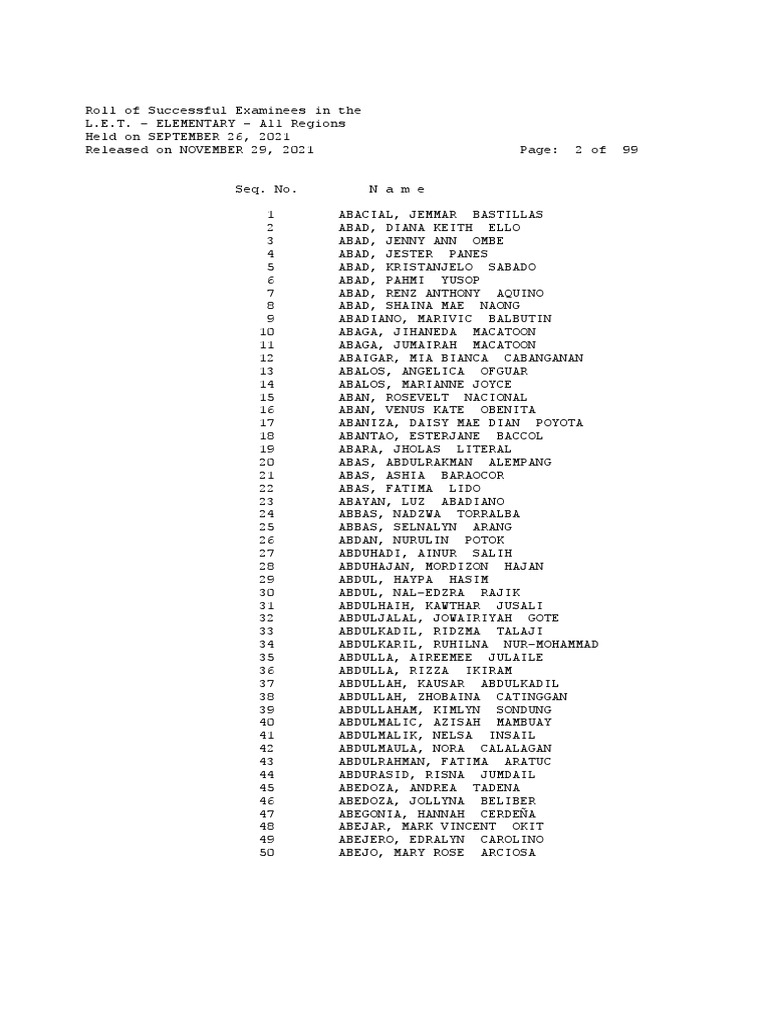 Roll of Successful Examinees in the
L.E.T. - ELEMENTARY - All Regions
Held on SEPTEMBER 26, 2021
Released on NOVEMBER 29, 2021 Page: 2 of 99

| Seq. No. | N a m e |
|---|---|
| 1 | ABACIAL, JEMMAR BASTILLAS |
| 2 | ABAD, DIANA KEITH ELLO |
| 3 | ABAD, JENNY ANN OMBE |
| 4 | ABAD, JESTER PANES |
| 5 | ABAD, KRISTANJELO SABADO |
| 6 | ABAD, PAHMI YUSOP |
| 7 | ABAD, RENZ ANTHONY AQUINO |
| 8 | ABAD, SHAINA MAE NAONG |
| 9 | ABADIANO, MARIVIC BALBUTIN |
| 10 | ABAGA, JIHANEDA MACATOON |
| 11 | ABAGA, JUMAIRAH MACATOON |
| 12 | ABAIGAR, MIA BIANCA CABANGANAN |
| 13 | ABALOS, ANGELICA OFGUAR |
| 14 | ABALOS, MARIANNE JOYCE |
| 15 | ABAN, ROSEVELT NACIONAL |
| 16 | ABAN, VENUS KATE OBENITA |
| 17 | ABANIZA, DAISY MAE DIAN POYOTA |
| 18 | ABANTAO, ESTERJANE BACCOL |
| 19 | ABARA, JHOLAS LITERAL |
| 20 | ABAS, ABDULRAKMAN ALEMPANG |
| 21 | ABAS, ASHIA BARAOCOR |
| 22 | ABAS, FATIMA LIDO |
| 23 | ABAYAN, LUZ ABADIANO |
| 24 | ABBAS, NADZWA TORRALBA |
| 25 | ABBAS, SELNALYN ARANG |
| 26 | ABDAN, NURULIN POTOK |
| 27 | ABDUHADI, AINUR SALIH |
| 28 | ABDUHAJAN, MORDIZON HAJAN |
| 29 | ABDUL, HAYPA HASIM |
| 30 | ABDUL, NAL-EDZRA RAJIK |
| 31 | ABDULHAIH, KAWTHAR JUSALI |
| 32 | ABDULJALAL, JOWAIRIYAH GOTE |
| 33 | ABDULKADIL, RIDZMA TALAJI |
| 34 | ABDULKARIL, RUHILNA NUR-MOHAMMAD |
| 35 | ABDULLA, AIREEMEE JULAILE |
| 36 | ABDULLA, RIZZA IKIRAM |
| 37 | ABDULLAH, KAUSAR ABDULKADIL |
| 38 | ABDULLAH, ZHOBAINA CATINGGAN |
| 39 | ABDULLAHAM, KIMLYN SONDUNG |
| 40 | ABDULMALIC, AZISAH MAMBUAY |
| 41 | ABDULMALIK, NELSA INSAIL |
| 42 | ABDULMAULA, NORA CALALAGAN |
| 43 | ABDULRAHMAN, FATIMA ARATUC |
| 44 | ABDURASID, RISNA JUMDAIL |
| 45 | ABEDOZA, ANDREA TADENA |
| 46 | ABEDOZA, JOLLYNA BELIBER |
| 47 | ABEGONIA, HANNAH CERDEÑA |
| 48 | ABEJAR, MARK VINCENT OKIT |
| 49 | ABEJERO, EDRALYN CAROLINO |
| 50 | ABEJO, MARY ROSE ARCIOSA |